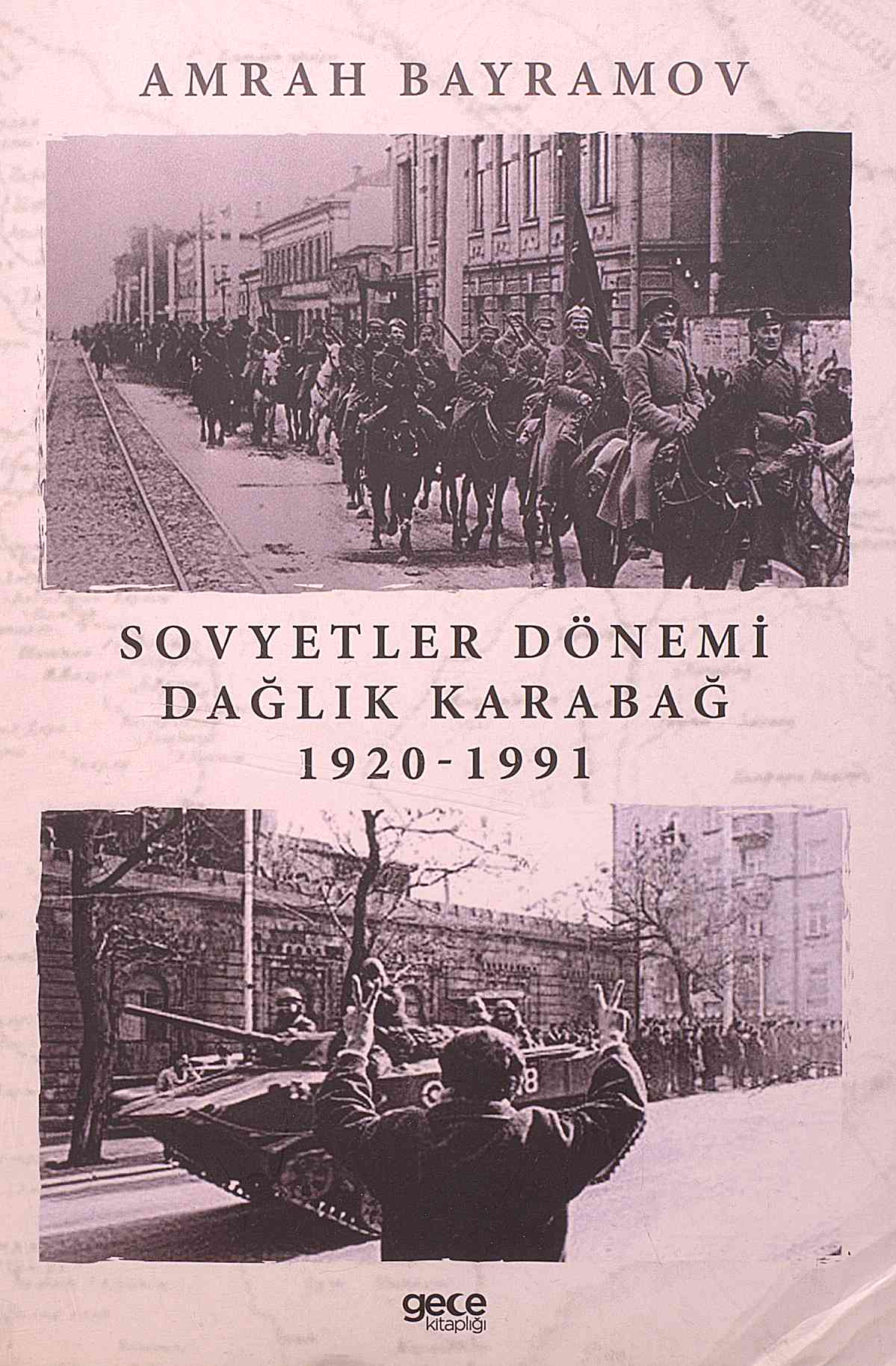 AMRAH BAYRAMOV

SOVYETLER DÖNEMİ
DAĞLIK KARABAĞ
1920-1991

gece
kitaplığı